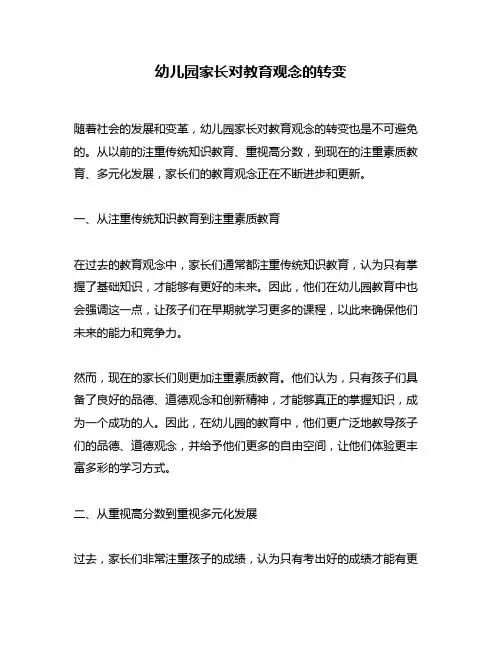 幼儿园家长对教育观念的转变

随着社会的发展和变革，幼儿园家长对教育观念的转变也是不可避免的。从以前的注重传统知识教育、重视高分数，到现在的注重素质教育、多元化发展，家长们的教育观念正在不断进步和更新。

一、从注重传统知识教育到注重素质教育

在过去的教育观念中，家长们通常都注重传统知识教育，认为只有掌握了基础知识，才能够有更好的未来。因此，他们在幼儿园教育中也会强调这一点，让孩子们在早期就学习更多的课程，以此来确保他们未来的能力和竞争力。

然而，现在的家长们则更加注重素质教育。他们认为，只有孩子们具备了良好的品德、道德观念和创新精神，才能够真正的掌握知识，成为一个成功的人。因此，在幼儿园的教育中，他们更广泛地教导孩子们的品德、道德观念，并给予他们更多的自由空间，让他们体验更丰富多彩的学习方式。

二、从重视高分数到重视多元化发展

过去，家长们非常注重孩子的成绩，认为只有考出好的成绩才能有更